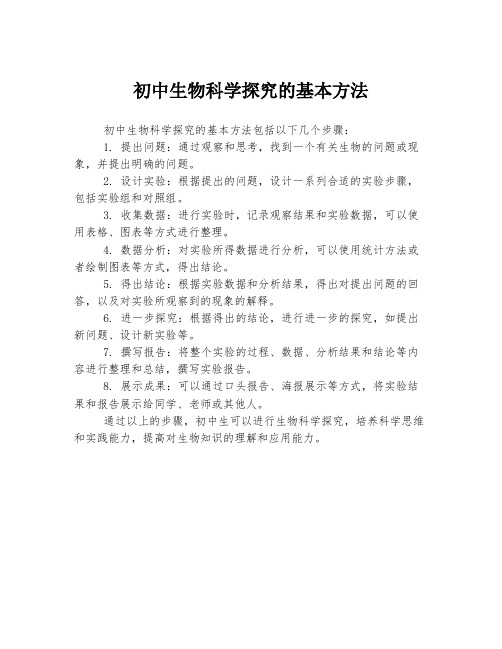 初中生物科学探究的基本方法

初中生物科学探究的基本方法包括以下几个步骤：

1. 提出问题：通过观察和思考，找到一个有关生物的问题或现象，并提出明确的问题。

2. 设计实验：根据提出的问题，设计一系列合适的实验步骤，包括实验组和对照组。

3. 收集数据：进行实验时，记录观察结果和实验数据，可以使用表格、图表等方式进行整理。

4. 数据分析：对实验所得数据进行分析，可以使用统计方法或者绘制图表等方式，得出结论。

5. 得出结论：根据实验数据和分析结果，得出对提出问题的回答，以及对实验所观察到的现象的解释。

6. 进一步探究：根据得出的结论，进行进一步的探究，如提出新问题、设计新实验等。

7. 撰写报告：将整个实验的过程、数据、分析结果和结论等内容进行整理和总结，撰写实验报告。

8. 展示成果：可以通过口头报告、海报展示等方式，将实验结果和报告展示给同学、老师或其他人。

通过以上的步骤，初中生可以进行生物科学探究，培养科学思维和实践能力，提高对生物知识的理解和应用能力。